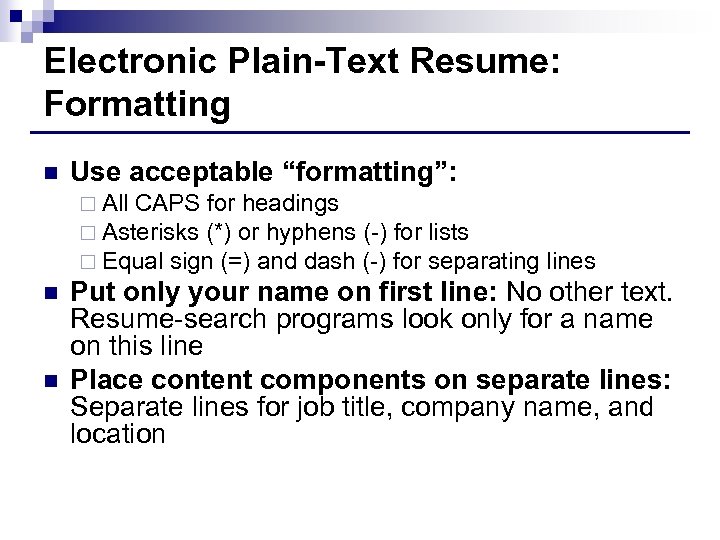 Electronic Plain-Text Resume: Formatting

Use acceptable “formatting”:
All CAPS for headings
Asterisks (*) or hyphens (-) for lists
Equal sign (=) and dash (-) for separating lines

Put only your name on first line: No other text. Resume-search programs look only for a name on this line

Place content components on separate lines: Separate lines for job title, company name, and location